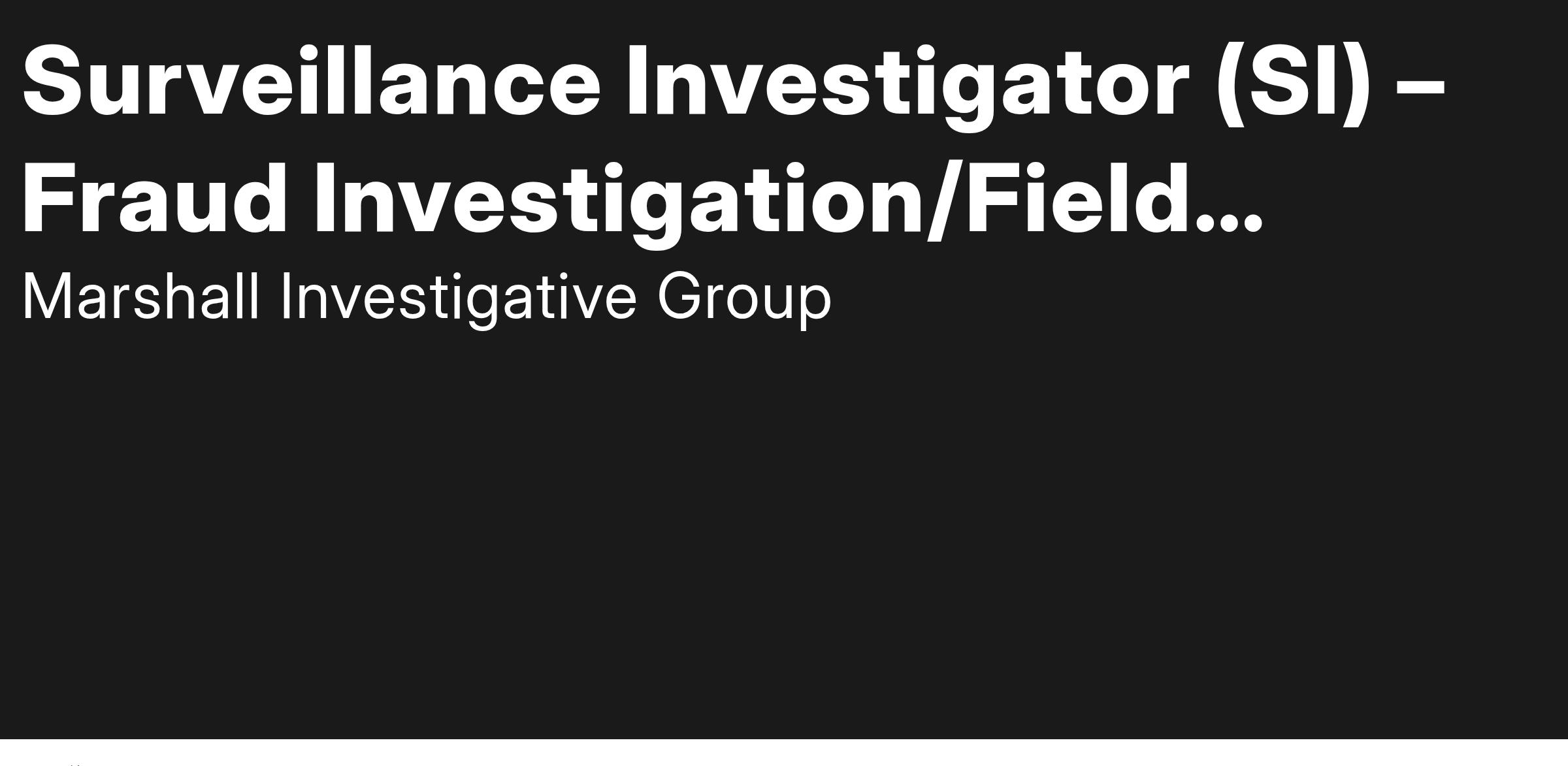 Surveillance Investigator (SI) – Fraud Investigation/Field...

Marshall Investigative Group